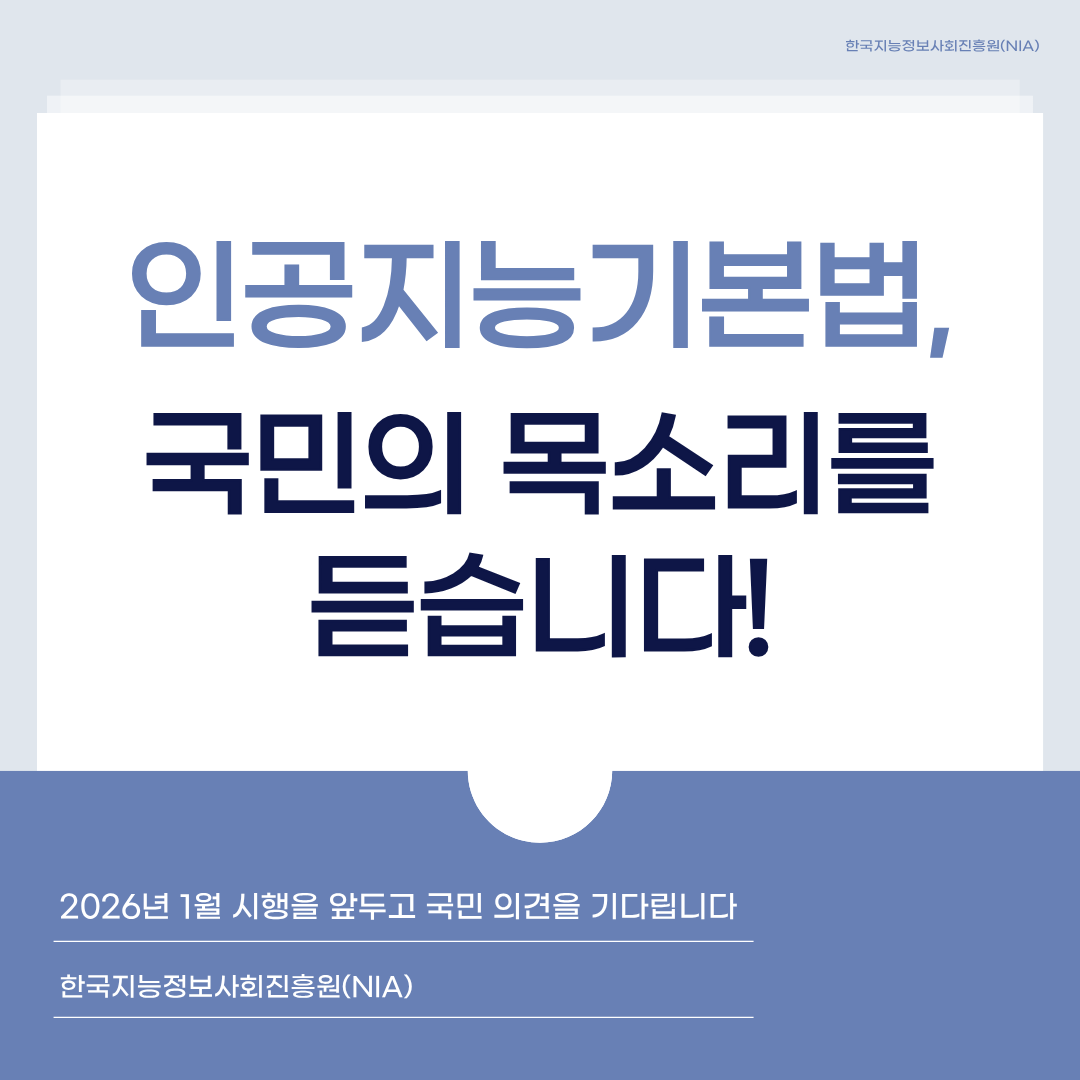 한국지능정보사회진흥원(NIA)

인공지능기본법,
국민의 목소리를
듣습니다!

2026년 1월 시행을 앞두고 국민 의견을 기다립니다

한국지능정보사회진흥원(NIA)